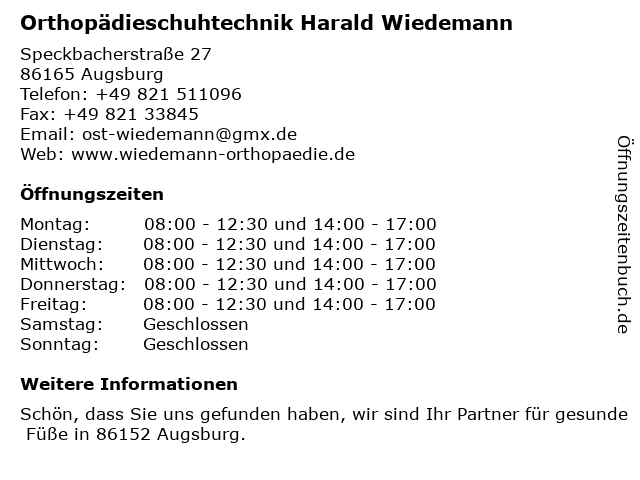 Orthopädieschuhtechnik Harald Wiedemann

Speckbacherstraße 27
86165 Augsburg
Telefon: +49 821 511096
Fax: +49 821 33845
Email: ost-wiedemann@gmx.de
Web: www.wiedemann-orthopaedie.de

Öffnungszeiten

Montag: 08:00 - 12:30 und 14:00 - 17:00
Dienstag: 08:00 - 12:30 und 14:00 - 17:00
Mittwoch: 08:00 - 12:30 und 14:00 - 17:00
Donnerstag: 08:00 - 12:30 und 14:00 - 17:00
Freitag: 08:00 - 12:30 und 14:00 - 17:00
Samstag: Geschlossen
Sonntag: Geschlossen

Weitere Informationen

Schön, dass Sie uns gefunden haben, wir sind Ihr Partner für gesunde Füße in 86152 Augsburg.

Öffnungszeitenbuch.de